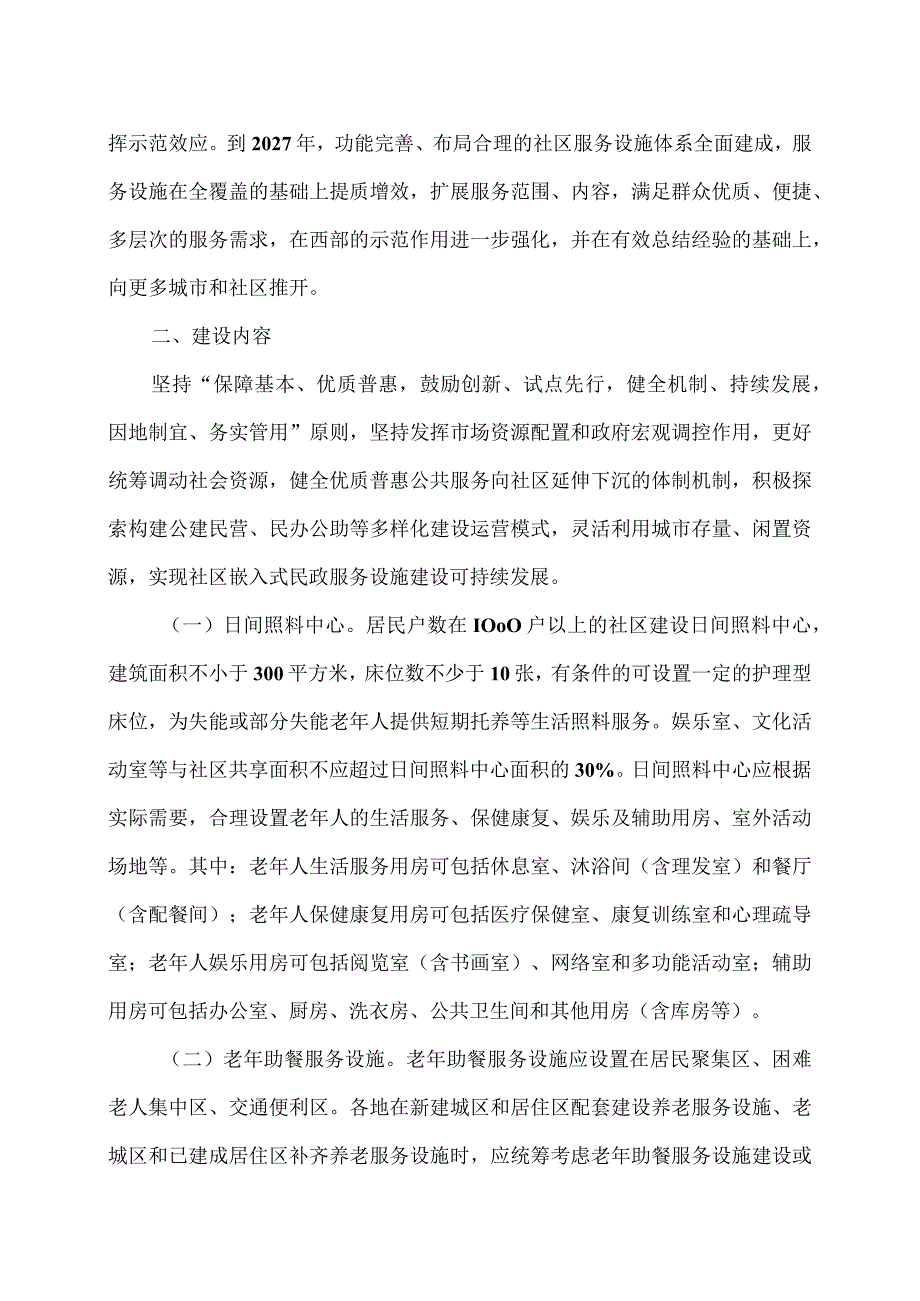 挥示范效应。到2027年，功能完善、布局合理的社区服务设施体系全面建成，服务设施在全覆盖的基础上提质增效，扩展服务范围、内容，满足群众优质、便捷、多层次的服务需求，在西部的示范作用进一步强化，并在有效总结经验的基础上，向更多城市和社区推开。

二、建设内容

坚持“保障基本、优质普惠，鼓励创新、试点先行，健全机制、持续发展，因地制宜、务实管用”原则，坚持发挥市场资源配置和政府宏观调控作用，更好统筹调动社会资源，健全优质普惠公共服务向社区延伸下沉的体制机制，积极探索构建公建民营、民办公助等多样化建设运营模式，灵活利用城市存量、闲置资源，实现社区嵌入式民政服务设施建设可持续发展。

（一）日间照料中心。居民户数在IOoO户以上的社区建设日间照料中心，建筑面积不小于300平方米，床位数不少于10张，有条件的可设置一定的护理型床位，为失能或部分失能老年人提供短期托养等生活照料服务。娱乐室、文化活动室等与社区共享面积不应超过日间照料中心面积的30%。日间照料中心应根据实际需要，合理设置老年人的生活服务、保健康复、娱乐及辅助用房、室外活动场地等。其中：老年人生活服务用房可包括休息室、沐浴间（含理发室）和餐厅（含配餐间）；老年人保健康复用房可包括医疗保健室、康复训练室和心理疏导室；老年人娱乐用房可包括阅览室（含书画室）、网络室和多功能活动室；辅助用房可包括办公室、厨房、洗衣房、公共卫生间和其他用房（含库房等）。

（二）老年助餐服务设施。老年助餐服务设施应设置在居民聚集区、困难老人集中区、交通便利区。各地在新建城区和居住区配套建设养老服务设施、老城区和已建成居住区补齐养老服务设施时，应统筹考虑老年助餐服务设施建设或